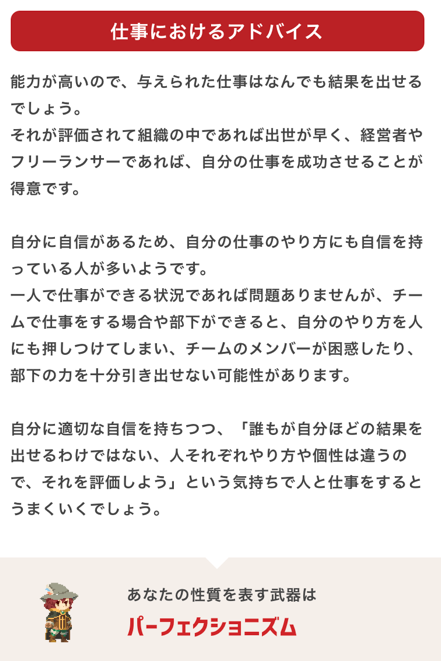 仕事におけるアドバイス

能力が高いので、与えられた仕事はなんでも結果を出せるでしょう。
それが評価されて組織の中であれば出世が早く、経営者やフリーランサーであれば、自分の仕事を成功させることが得意です。

自分に自信があるため、自分の仕事のやり方にも自信を持っている人が多いようです。
一人で仕事ができる状況であれば問題ありませんが、チームで仕事をする場合や部下ができると、自分のやり方を人にも押しつけてしまい、チームのメンバーが困惑したり、部下の力を十分引き出せない可能性があります。

自分に適切な自信を持ちつつ、「誰もが自分ほどの結果を出せるわけではない、人それぞれやり方や個性は違うので、それを評価しよう」という気持ちで人と仕事をするとうまくいくでしょう。

あなたの性質を表す武器は
パーフェクショニズム